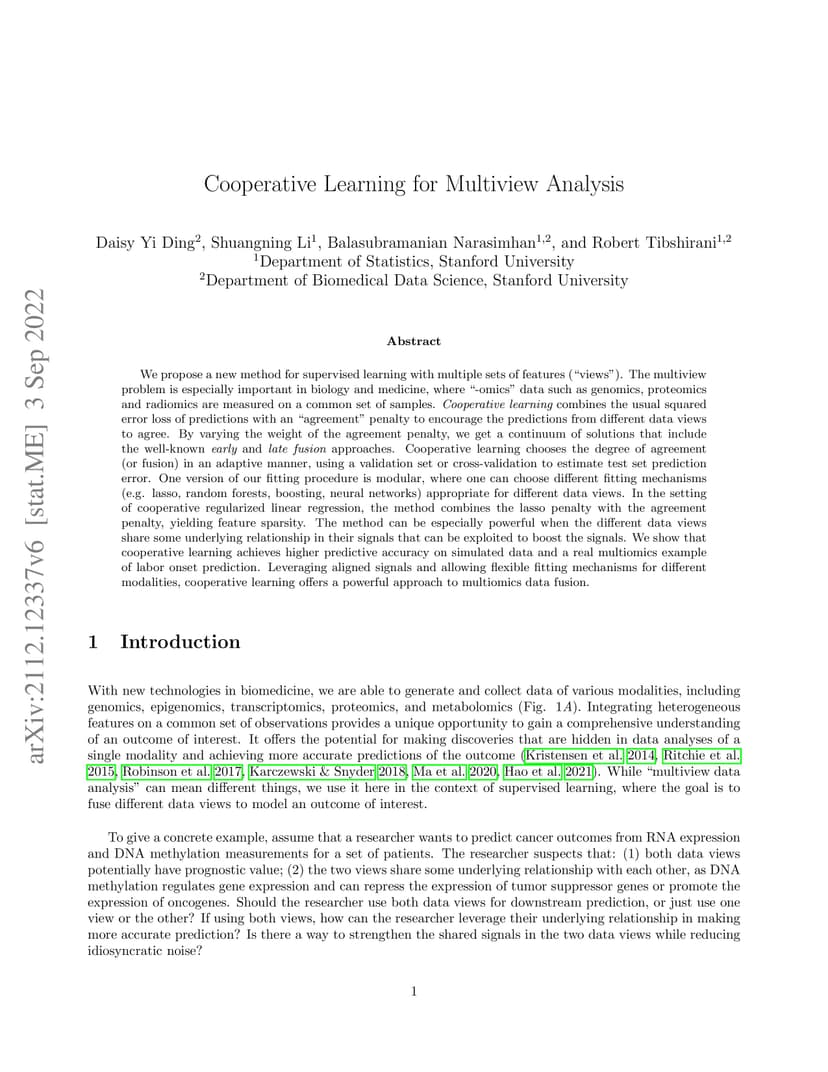 arXiv:2112.12337v6 [stat.ME] 3 Sep 2022

Cooperative Learning for Multiview Analysis

Daisy Yi Ding$^2$, Shuangning Li$^1$, Balasubramanian Narasimhan$^{1,2}$, and Robert Tibshirani$^{1,2}$
$^1$Department of Statistics, Stanford University
$^2$Department of Biomedical Data Science, Stanford University

Abstract

We propose a new method for supervised learning with multiple sets of features ("views"). The multiview problem is especially important in biology and medicine, where "-omics" data such as genomics, proteomics and radiomics are measured on a common set of samples. Cooperative learning combines the usual squared error loss of predictions with an "agreement" penalty to encourage the predictions from different data views to agree. By varying the weight of the agreement penalty, we get a continuum of solutions that include the well-known early and late fusion approaches. Cooperative learning chooses the degree of agreement (or fusion) in an adaptive manner, using a validation set or cross-validation to estimate test set prediction error. One version of our fitting procedure is modular, where one can choose different fitting mechanisms (e.g. lasso, random forests, boosting, neural networks) appropriate for different data views. In the setting of cooperative regularized linear regression, the method combines the lasso penalty with the agreement penalty, yielding feature sparsity. The method can be especially powerful when the different data views share some underlying relationship in their signals that can be exploited to boost the signals. We show that cooperative learning achieves higher predictive accuracy on simulated data and a real multiomics example of labor onset prediction. Leveraging aligned signals and allowing flexible fitting mechanisms for different modalities, cooperative learning offers a powerful approach to multiomics data fusion.

1 Introduction

With new technologies in biomedicine, we are able to generate and collect data of various modalities, including genomics, epigenomics, transcriptomics, proteomics, and metabolomics (Fig. 1A). Integrating heterogeneous features on a common set of observations provides a unique opportunity to gain a comprehensive understanding of an outcome of interest. It offers the potential for making discoveries that are hidden in data analyses of a single modality and achieving more accurate predictions of the outcome (Kristensen et al. 2014, Ritchie et al. 2015, Robinson et al. 2017, Karczewski & Snyder 2018, Ma et al. 2020, Hao et al. 2021). While "multiview data analysis" can mean different things, we use it here in the context of supervised learning, where the goal is to fuse different data views to model an outcome of interest.

To give a concrete example, assume that a researcher wants to predict cancer outcomes from RNA expression and DNA methylation measurements for a set of patients. The researcher suspects that: (1) both data views potentially have prognostic value; (2) the two views share some underlying relationship with each other, as DNA methylation regulates gene expression and can repress the expression of tumor suppressor genes or promote the expression of oncogenes. Should the researcher use both data views for downstream prediction, or just use one view or the other? If using both views, how can the researcher leverage their underlying relationship in making more accurate prediction? Is there a way to strengthen the shared signals in the two data views while reducing idiosyncratic noise?

1